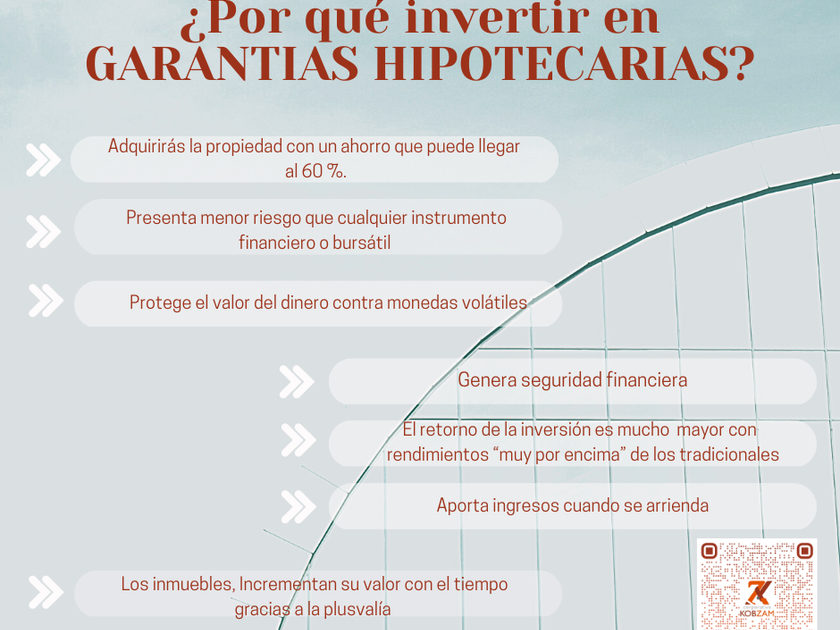 ¿Por qué invertir en GARANTIAS HIPOTECARIAS?

Adquirirás la propiedad con un ahorro que puede llegar al 60 %.

Presenta menor riesgo que cualquier instrumento financiero o bursátil

Protege el valor del dinero contra monedas volátiles

Genera seguridad financiera

El retorno de la inversión es mucho mayor con rendimientos “muy por encima” de los tradicionales

Aporta ingresos cuando se arrienda

Los inmuebles, Incrementan su valor con el tiempo gracias a la plusvalía

KOBZAM